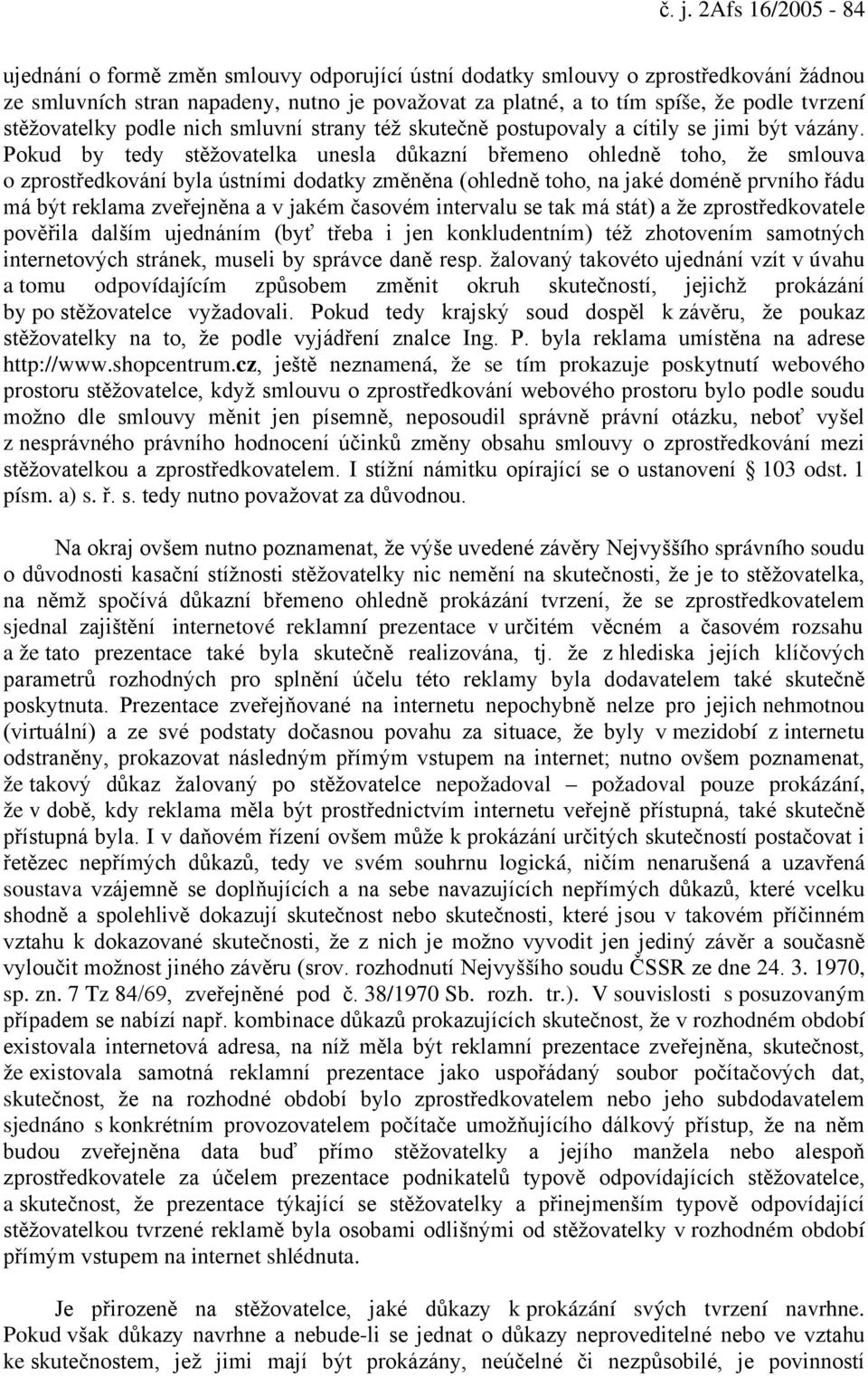 č. j. 2Afs 16/2005 - 84

ujednání o formě změn smlouvy odporující ústní dodatky smlouvy o zprostředkování žádnou ze smluvních stran napadeny, nutno je považovat za platné, a to tím spíše, že podle tvrzení stěžovatelky podle nich smluvní strany též skutečně postupovaly a cítily se jimi být vázány. Pokud by tedy stěžovatelka unesla důkazní břemeno ohledně toho, že smlouva o zprostředkování byla ústními dodatky změněna (ohledně toho, na jaké doméně prvního řádu má být reklama zveřejněna a v jakém časovém intervalu se tak má stát) a že zprostředkovatele pověřila dalším ujednáním (byť třeba i jen konkludentním) též zhotovením samotných internetových stránek, museli by správce daně resp. žalovaný takovéto ujednání vzít v úvahu a tomu odpovídajícím způsobem změnit okruh skutečností, jejichž prokázání by po stěžovatelce vyžadovali. Pokud tedy krajský soud dospěl k závěru, že poukaz stěžovatelky na to, že podle vyjádření znalce Ing. P. byla reklama umístěna na adrese http://www.shopcentrum.cz, ještě neznamená, že se tím prokazuje poskytnutí webového prostoru stěžovatelce, když smlouvu o zprostředkování webového prostoru bylo podle soudu možno dle smlouvy měnit jen písemně, neposoudil správně právní otázku, neboť vyšel z nesprávného právního hodnocení účinků změny obsahu smlouvy o zprostředkování mezi stěžovatelkou a zprostředkovatelem. I stížní námitku opírající se o ustanovení § 103 odst. 1 písm. a) s. ř. s. tedy nutno považovat za důvodnou.

Na okraj ovšem nutno poznamenat, že výše uvedené závěry Nejvyššího správního soudu o důvodnosti kasační stížnosti stěžovatelky nic nemění na skutečnosti, že je to stěžovatelka, na němž spočívá důkazní břemeno ohledně prokázání tvrzení, že se zprostředkovatelem sjednal zajištění internetové reklamní prezentace v určitém věcném a časovém rozsahu a že tato prezentace také byla skutečně realizována, tj. že z hlediska jejích klíčových parametrů rozhodných pro splnění účelu této reklamy byla dodavatelem také skutečně poskytnuta. Prezentace zveřejňované na internetu nepochybně nelze pro jejich nehmotnou (virtuální) a ze své podstaty dočasnou povahu za situace, že byly v mezidobí z internetu odstraněny, prokazovat následným přímým vstupem na internet; nutno ovšem poznamenat, že takový důkaz žalovaný po stěžovatelce nepožadoval – požadoval pouze prokázání, že v době, kdy reklama měla být prostřednictvím internetu veřejně přístupná, také skutečně přístupná byla. I v daňovém řízení ovšem může k prokázání určitých skutečností postačovat i řetězec nepřímých důkazů, tedy ve svém souhrnu logická, ničím nenarušená a uzavřená soustava vzájemně se doplňujících a na sebe navazujících nepřímých důkazů, které vcelku shodně a spolehlivě dokazují skutečnost nebo skutečnosti, které jsou v takovém příčinném vztahu k dokazované skutečnosti, že z nich je možno vyvodit jen jediný závěr a současně vyloučit možnost jiného závěru (srov. rozhodnutí Nejvyššího soudu ČSSR ze dne 24. 3. 1970, sp. zn. 7 Tz 84/69, zveřejněné pod č. 38/1970 Sb. rozh. tr.). V souvislosti s posuzovaným případem se nabízí např. kombinace důkazů prokazujících skutečnost, že v rozhodném období existovala internetová adresa, na níž měla být reklamní prezentace zveřejněna, skutečnost, že existovala samotná reklamní prezentace jako uspořádaný soubor počítačových dat, skutečnost, že na rozhodné období bylo zprostředkovatelem nebo jeho subdodavatelem sjednáno s konkrétním provozovatelem počítače umožňujícího dálkový přístup, že na něm budou zveřejněna data buď přímo stěžovatelky a jejího manžela nebo alespoň zprostředkovatele za účelem prezentace podnikatelů typově odpovídajících stěžovatelce, a skutečnost, že prezentace týkající se stěžovatelky a přinejmenším typově odpovídající stěžovatelkou tvrzené reklamě byla osobami odlišnými od stěžovatelky v rozhodném období přímým vstupem na internet shlédnuta.

Je přirozeně na stěžovatelce, jaké důkazy k prokázání svých tvrzení navrhne. Pokud však důkazy navrhne a nebude-li se jednat o důkazy neproveditelné nebo ve vztahu ke skutečnostem, jež jimi mají být prokázány, neúčelné či nezpůsobilé, je povinností